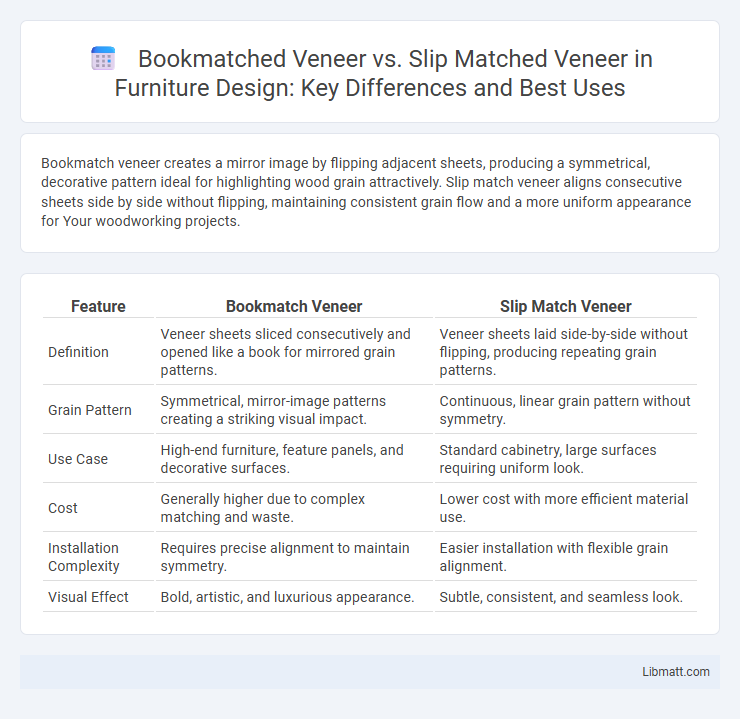 Bookmatched Veneer vs. Slip Matched Veneer in Furniture Design: Key Differences and Best Uses

Bookmatch veneer creates a mirror image by flipping adjacent sheets, producing a symmetrical, decorative pattern ideal for highlighting wood grain attractively. Slip match veneer aligns consecutive sheets side by side without flipping, maintaining consistent grain flow and a more uniform appearance for Your woodworking projects.

| Feature | Bookmatch Veneer | Slip Match Veneer |
|---|---|---|
| Definition | Veneer sheets sliced consecutively and opened like a book for mirrored grain patterns. | Veneer sheets laid side-by-side without flipping, producing repeating grain patterns. |
| Grain Pattern | Symmetrical, mirror-image patterns creating a striking visual impact. | Continuous, linear grain pattern without symmetry. |
| Use Case | High-end furniture, feature panels, and decorative surfaces. | Standard cabinetry, large surfaces requiring uniform look. |
| Cost | Generally higher due to complex matching and waste. | Lower cost with more efficient material use. |
| Installation Complexity | Requires precise alignment to maintain symmetry. | Easier installation with flexible grain alignment. |
| Visual Effect | Bold, artistic, and luxurious appearance. | Subtle, consistent, and seamless look. |

Libmatt.com